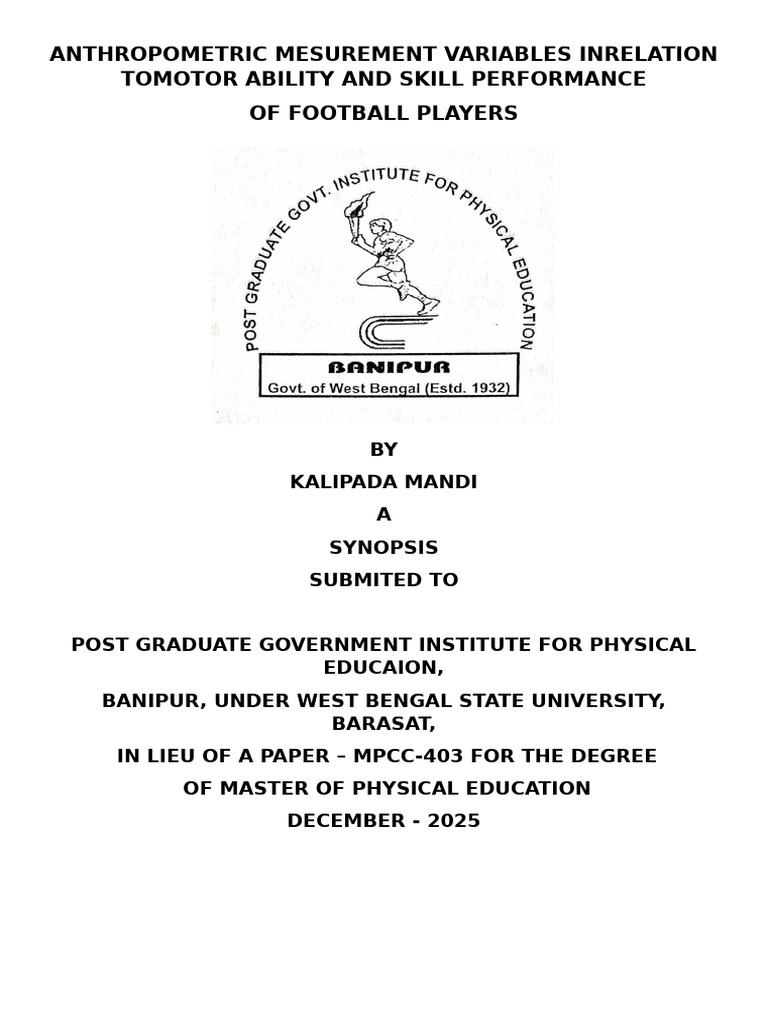 ANTHROPOMETRIC MESUREMENT VARIABLES INRELATION TOMOTOR ABILITY AND SKILL PERFORMANCE

OF FOOTBALL PLAYERS

POST GRADUATE GOVT. INSTITUTE FOR PHYSICAL EDUCATION

BANIPUR

Govt. of West Bengal (Estd. 1932)

BY

KALIPADA MANDI

A

SYNOPSIS

SUBMITED TO

POST GRADUATE GOVERNMENT INSTITUTE FOR PHYSICAL EDUCAION,

BANIPUR, UNDER WEST BENGAL STATE UNIVERSITY, BARASAT,

IN LIEU OF A PAPER – MPCC-403 FOR THE DEGREE

OF MASTER OF PHYSICAL EDUCATION

DECEMBER - 2025